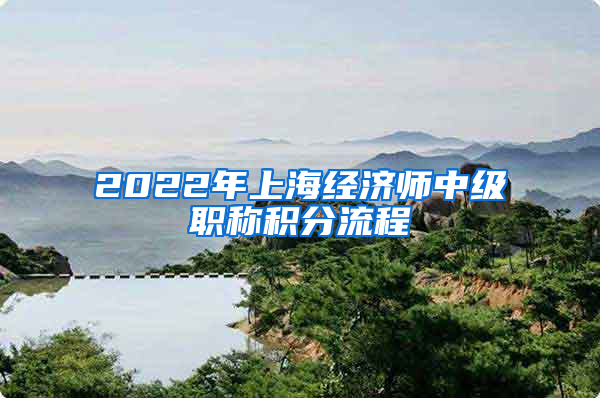 2022年上海经济师中级职称积分流程